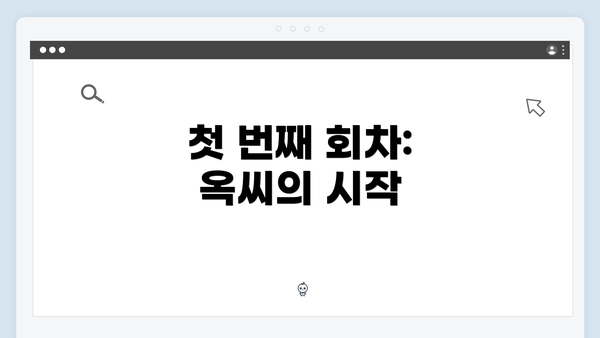 첫 번째 회차: 옥씨의 시작